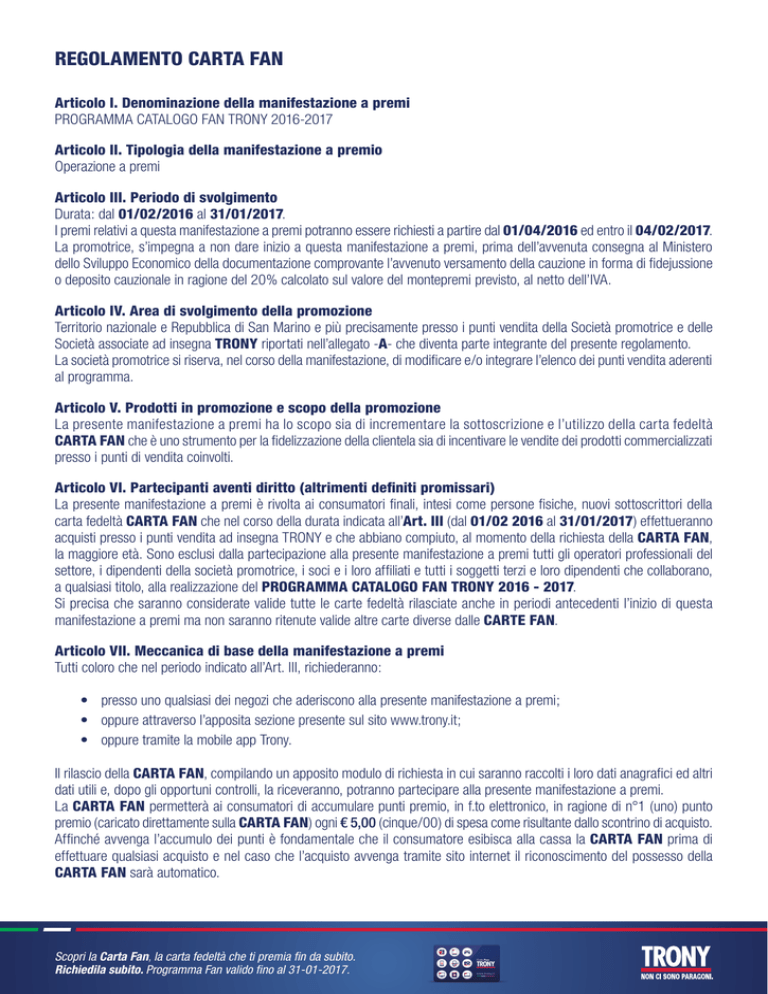 REGOLAMENTO CARTA FAN

Articolo I. Denominazione della manifestazione a premi
PROGRAMMA CATALOGO FAN TRONY 2016-2017

Articolo II. Tipologia della manifestazione a premio
Operazione a premi

Articolo III. Periodo di svolgimento
Durata: dal 01/02/2016 al 31/01/2017.
I premi relativi a questa manifestazione a premi potranno essere richiesti a partire dal 01/04/2016 ed entro il 04/02/2017. La promotrice, s'impegna a non dare inizio a questa manifestazione a premi, prima dell'avvenuta consegna al Ministero dello Sviluppo Economico della documentazione comprovante l'avvenuto versamento della cauzione in forma di fidejussione o deposito cauzionale in ragione del 20% calcolato sul valore del montepremi previsto, al netto dell'IVA.

Articolo IV. Area di svolgimento della promozione
Territorio nazionale e Repubblica di San Marino e più precisamente presso i punti vendita della Società promotrice e delle Società associate ad insegna TRONY riportati nell'allegato -A- che diventa parte integrante del presente regolamento.
La società promotrice si riserva, nel corso della manifestazione, di modificare e/o integrare l'elenco dei punti vendita aderenti al programma.

Articolo V. Prodotti in promozione e scopo della promozione
La presente manifestazione a premi ha lo scopo sia di incrementare la sottoscrizione e l'utilizzo della carta fedeltà CARTA FAN che è uno strumento per la fidelizzazione della clientela sia di incentivare le vendite dei prodotti commercializzati presso i punti di vendita coinvolti.

Articolo VI. Partecipanti aventi diritto (altrimenti definiti promissari)
La presente manifestazione a premi è rivolta ai consumatori finali, intesi come persone fisiche, nuovi sottoscrittori della carta fedeltà CARTA FAN che nel corso della durata indicata all'Art. III (dal 01/02 2016 al 31/01/2017) effettueranno acquisti presso i punti vendita ad insegna TRONY e che abbiano compiuto, al momento della richiesta della CARTA FAN, la maggiore età. Sono esclusi dalla partecipazione alla presente manifestazione a premi tutti gli operatori professionali del settore, i dipendenti della società promotrice, i soci e i loro affiliati e tutti i soggetti terzi e loro dipendenti che collaborano, a qualsiasi titolo, alla realizzazione del PROGRAMMA CATALOGO FAN TRONY 2016 - 2017.
Si precisa che saranno considerate valide tutte le carte fedeltà rilasciate anche in periodi antecedenti l'inizio di questa manifestazione a premi ma non saranno ritenute valide altre carte diverse dalle CARTE FAN.

Articolo VII. Meccanica di base della manifestazione a premi
Tutti coloro che nel periodo indicato all'Art. III, richiederanno:

• presso uno qualsiasi dei negozi che aderiscono alla presente manifestazione a premi;
• oppure attraverso l'apposita sezione presente sul sito www.trony.it;
• oppure tramite la mobile app Trony.

Il rilascio della CARTA FAN, compilando un apposito modulo di richiesta in cui saranno raccolti i loro dati anagrafici ed altri dati utili e, dopo gli opportuni controlli, la riceveranno, potranno partecipare alla presente manifestazione a premi.
La CARTA FAN permetterà ai consumatori di accumulare punti premio, in f.to elettronico, in ragione di n°1 (uno) punto premio (caricato direttamente sulla CARTA FAN) ogni € 5,00 (cinque/00) di spesa come risultante dallo scontrino di acquisto. Affinché avvenga l'accumulo dei punti è fondamentale che il consumatore esibisca alla cassa la CARTA FAN prima di effettuare qualsiasi acquisto e nel caso che l'acquisto avvenga tramite sito internet il riconoscimento del possesso della CARTA FAN sarà automatico.

Scopri la Carta Fan, la carta fedeltà che ti premia fin da subito. Richiedila subito. Programma Fan valido fino al 31-01-2017.

TRONY
NON CI SONO PARAGONI.